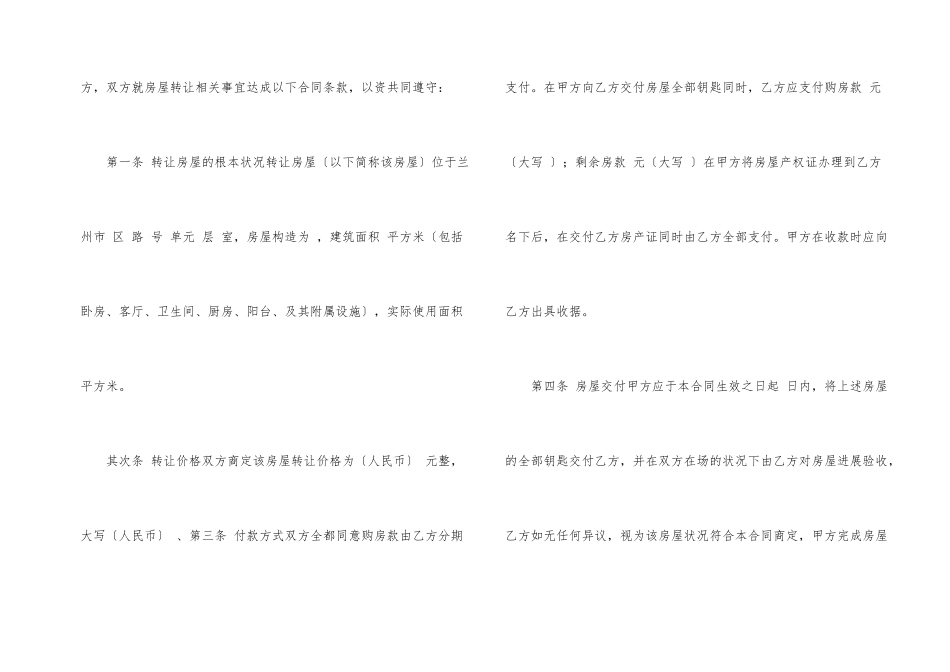 方，双方就房屋转让相关事宜达成以下合同条款，以资共同遵守：

第一条 转让房屋的根本状况转让房屋〔以下简称该房屋〕位于兰州市 区 路 号 单元 层 室，房屋构造为 ，建筑面积 平方米〔包括卧房、客厅、卫生间、厨房、阳台、及其附属设施〕，实际使用面积 平方米。

其次条 转让价格双方商定该房屋转让价格为〔人民币〕 元整，大写〔人民币〕 、第三条 付款方式双方全都同意购房款由乙方分期支付。在甲方向乙方交付房屋全部钥匙同时，乙方应支付购房款 元〔大写 〕；剩余房款 元〔大写 〕在甲方将房屋产权证办理到乙方名下后，在交付乙方房产证同时由乙方全部支付。甲方在收款时应向乙方出具收据。

第四条 房屋交付甲方应于本合同生效之日起 日内，将上述房屋的全部钥匙交付乙方，并在双方在场的状况下由乙方对房屋进展验收，乙方如无任何异议，视为该房屋状况符合本合同商定，甲方完成房屋